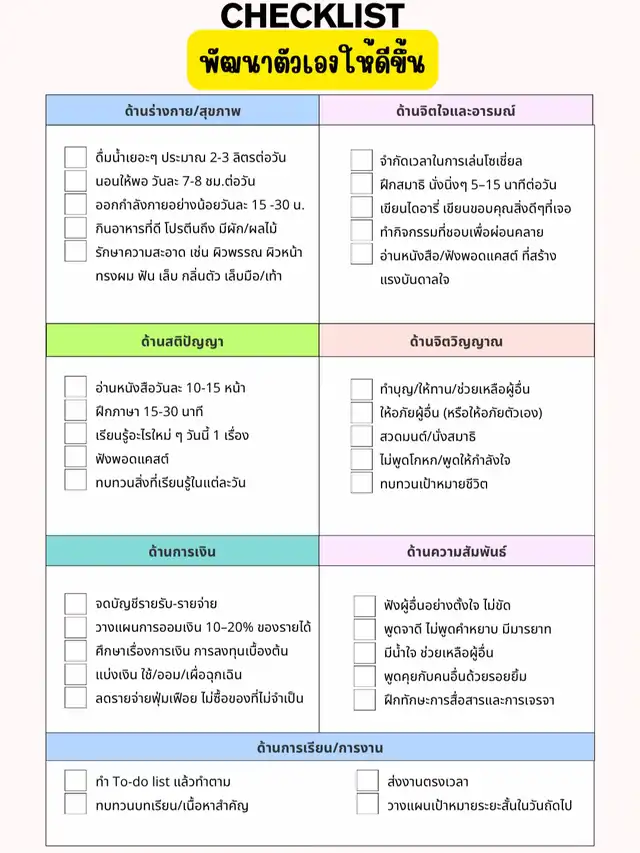 CHECKLIST
พัฒนาตัวเองให้ดีขึ้น

ด้านร่างกาย/สุขภาพ

ดื่มน้ำเยอะๆ ประมาณ 2-3 ลิตรต่อวัน
นอนให้พอ วันละ 7-8 ชม.ต่อวัน
ออกกำลังกายอย่างน้อยวันละ 15 -30 น.
กินอาหารที่ดี โปรตีนถึง มีผัก/ผลไม้
รักษาความสะอาด เช่น ผิวพรรณ ผิวหน้า ทรงผม ฟัน เล็บ กลิ่นตัว เล็บมือ/เท้า

ด้านจิตใจและอารมณ์

จำกัดเวลาในการเล่นโซเชี่ยล
ฝึกสมาธิ นั่งนิ่งๆ 5–15 นาทีต่อวัน
เขียนไดอารี่ เขียนขอบคุณสิ่งดีๆที่เจอ
ทำกิจกรรมที่ชอบเพื่อผ่อนคลาย
อ่านหนังสือ/ฟังพอดแคสต์ ที่สร้างแรงบันดาลใจ

ด้านสติปัญญา

อ่านหนังสือวันละ 10-15 หน้า
ฝึกภาษา 15-30 นาที
เรียนรู้อะไรใหม่ ๆ วันนี้ 1 เรื่อง
ฟังพอดแคสต์
ทบทวนสิ่งที่เรียนรู้ในแต่ละวัน

ด้านจิตวิญญาณ

ทำบุญ/ให้ทาน/ช่วยเหลือผู้อื่น
ให้อภัยผู้อื่น (หรือให้อภัยตัวเอง)
สวดมนต์/นั่งสมาธิ
ไม่พูดโกหก/พูดให้กำลังใจ
ทบทวนเป้าหมายชีวิต

ด้านการเงิน

จดบัญชีรายรับ-รายจ่าย
วางแผนการออมเงิน 10–20% ของรายได้
ศึกษาเรื่องการเงิน การลงทุนเบื้องต้น
แบ่งเงิน ใช้/ออม/เผื่อฉุกเฉิน
ลดรายจ่ายฟุ่มเฟือย ไม่ซื้อของที่ไม่จำเป็น

ด้านความสัมพันธ์

ฟังผู้อื่นอย่างตั้งใจ ไม่ขัด
พูดจาดี ไม่พูดคำหยาบ มีมารยาท
มีน้ำใจ ช่วยเหลือผู้อื่น
พูดคุยกับคนอื่นด้วยรอยยิ้ม
ฝึกทักษะการสื่อสารและการเจรจา

ด้านการเรียน/การงาน

ทำ To-do list แล้วทำตาม
ทบทวนบทเรียน/เนื้อหาสำคัญ
ส่งงานตรงเวลา
วางแผนเป้าหมายระยะสั้นในวันถัดไป